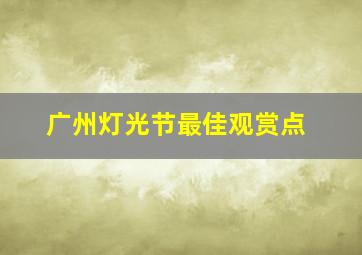 广州灯光节最佳观赏点